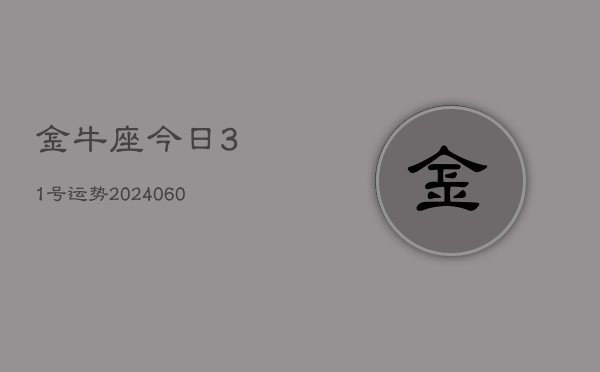 金牛座今日3

1号运势2024060

金